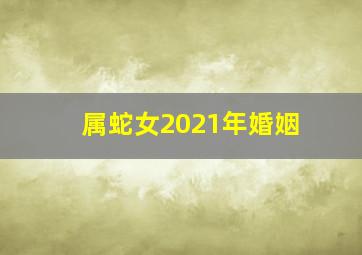 属蛇女2021年婚姻